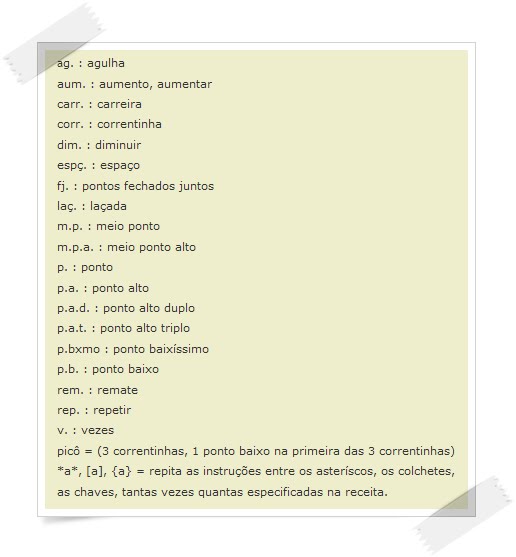 ag. : agulha
aum. : aumento, aumentar
carr. : carreira
corr. : correntinha
dim. : diminuir
espç. : espaço
fj. : pontos fechados juntos
laç. : laçada
m.p. : meio ponto
m.p.a. : meio ponto alto
p. : ponto
p.a. : ponto alto
p.a.d. : ponto alto duplo
p.a.t. : ponto alto triplo
p.bxmo : ponto baixíssimo
p.b. : ponto baixo
rem. : remate
rep. : repetir
v. : vezes
picô = (3 correntinhas, 1 ponto baixo na primeira das 3 correntinhas)
\*a\*, [a], {a} = repita as instruções entre os asteríscos, os colchetes, as chaves, tantas vezes quantas especificadas na receita.